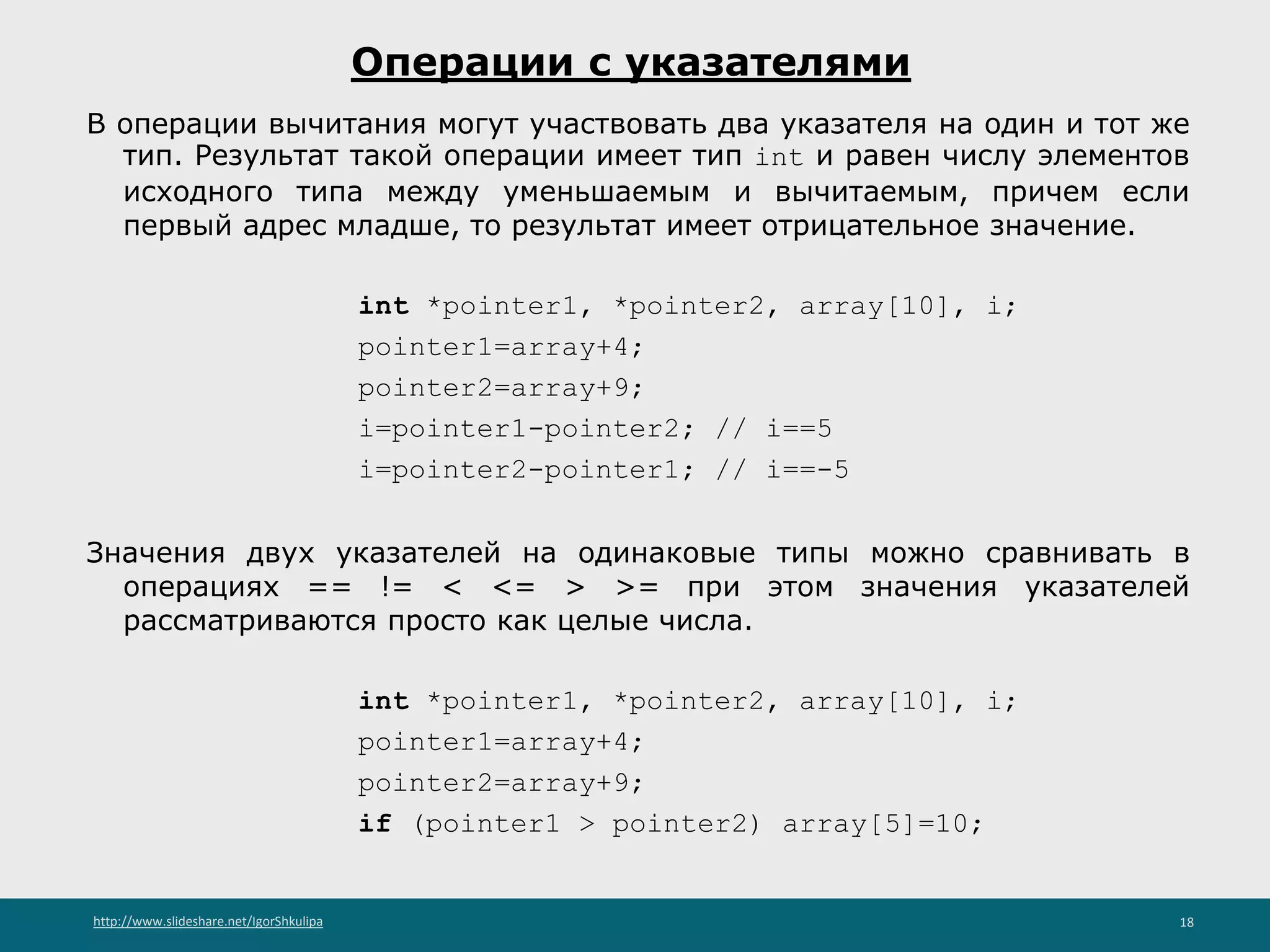 Операции с указателями

В операции вычитания могут участвовать два указателя на один и тот же тип. Результат такой операции имеет тип int и равен числу элементов исходного типа между уменьшаемым и вычитаемым, причем если первый адрес младше, то результат имеет отрицательное значение.

int *pointer1, *pointer2, array[10], i;
pointer1=array+4;
pointer2=array+9;
i=pointer1-pointer2; // i==5
i=pointer2-pointer1; // i==-5

Значения двух указателей на одинаковые типы можно сравнивать в операциях == != < <= > >= при этом значения указателей рассматриваются просто как целые числа.

int *pointer1, *pointer2, array[10], i;
pointer1=array+4;
pointer2=array+9;
if (pointer1 > pointer2) array[5]=10;

http://www.slideshare.net/IgorShkulipa

18